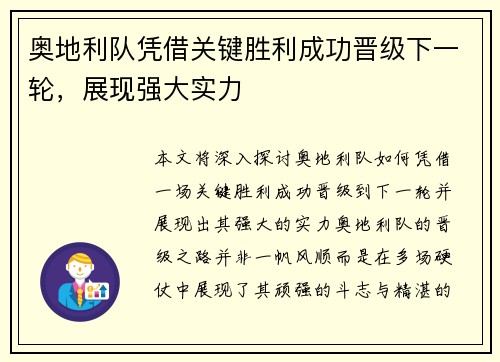 奥地利队凭借关键胜利成功晋级下一轮，展现强大实力

本文将深入探讨奥地利队如何凭借一场关键胜利成功晋级到下一轮并展现出其强大的实力奥地利队的晋级之路并非一帆风顺而是在多场硬仗中展现了其顽强的斗志与精湛的